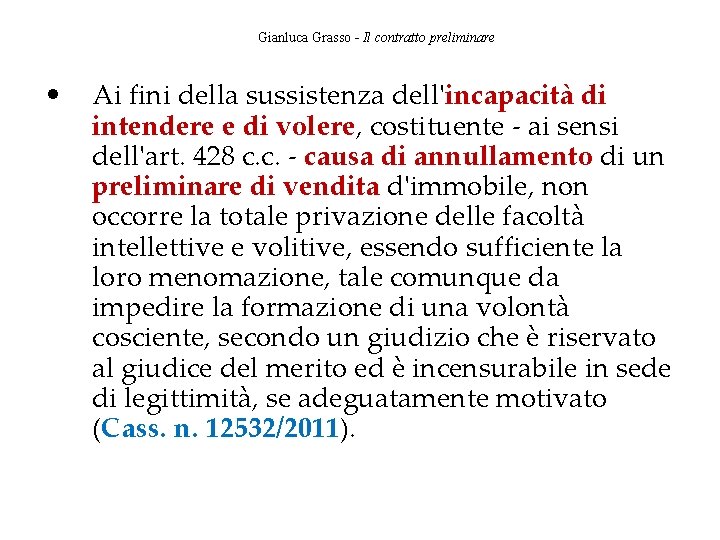 Gianluca Grasso - Il contratto preliminare

• Ai fini della sussistenza dell'incapacità di intendere e di volere, costituente - ai sensi dell'art. 428 c.c. - causa di annullamento di un preliminare di vendita d'immobile, non occorre la totale privazione delle facoltà intellettive e volitive, essendo sufficiente la loro menomazione, tale comunque da impedire la formazione di una volontà cosciente, secondo un giudizio che è riservato al giudice del merito ed è incensurabile in sede di legittimità, se adeguatamente motivato (Cass. n. 12532/2011).